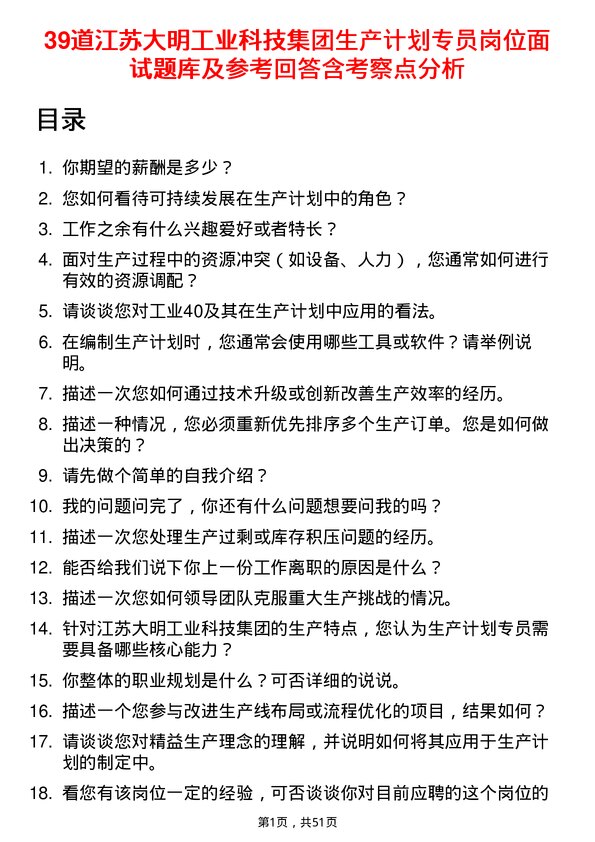 39道江苏大明工业科技集团生产计划专员岗位面试题库及参考回答含考察点分析

目录

1. 你期望的薪酬是多少？
2. 您如何看待可持续发展在生产计划中的角色？
3. 工作之余有什么兴趣爱好或者特长？
4. 面对生产过程中的资源冲突（如设备、人力），您通常如何进行有效的资源调配？
5. 请谈谈您对工业40及其在生产计划中应用的看法。
6. 在编制生产计划时，您通常会使用哪些工具或软件？请举例说明。
7. 描述一次您如何通过技术升级或创新改善生产效率的经历。
8. 描述一种情况，您必须重新优先排序多个生产订单。您是如何做出决策的？
9. 请先做个简单的自我介绍？
10. 我的问题问完了，你还有什么问题想要问我的吗？
11. 描述一次您处理生产过剩或库存积压问题的经历。
12. 能否给我们说下你上一份工作离职的原因是什么？
13. 描述一次您如何领导团队克服重大生产挑战的情况。
14. 针对江苏大明工业科技集团的生产特点，您认为生产计划专员需要具备哪些核心能力？
15. 你整体的职业规划是什么？可否详细的说说。
16. 描述一个您参与改进生产线布局或流程优化的项目，结果如何？
17. 请谈谈您对精益生产理念的理解，并说明如何将其应用于生产计划的制定中。
18. 看您有该岗位一定的经验，可否谈谈你对目前应聘的这个岗位的

第1页，共51页